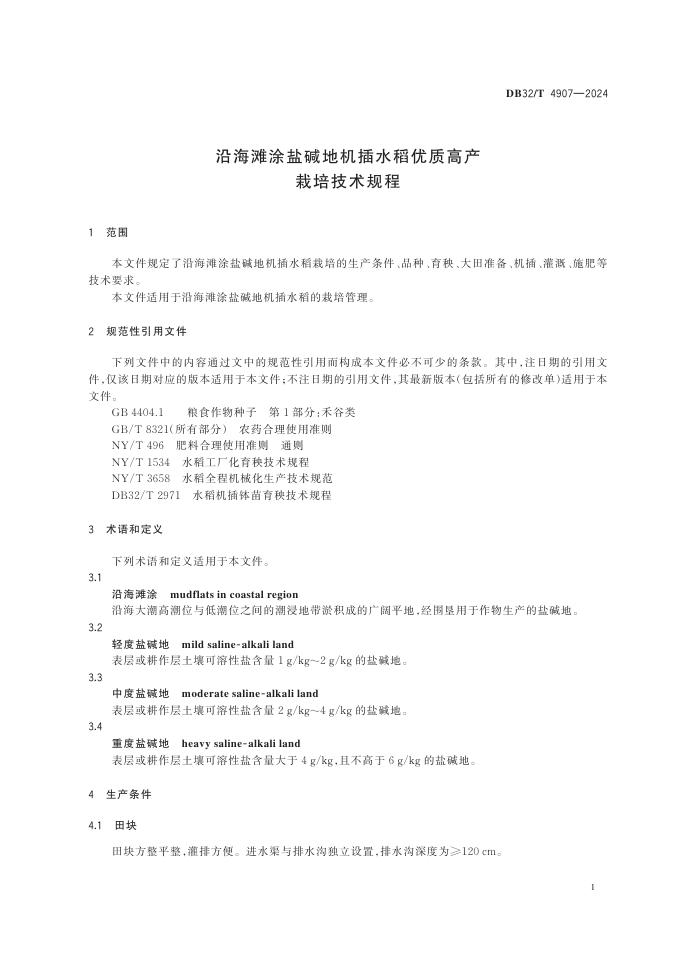 DB32/T 4907—2024

沿海滩涂盐碱地机插水稻优质高产
栽培技术规程

1 范围

本文件规定了沿海滩涂盐碱地机插水稻栽培的生产条件、品种、育秧、大田准备、机插、灌溉、施肥等技术要求。
本文件适用于沿海滩涂盐碱地机插水稻的栽培管理。

2 规范性引用文件

下列文件中的内容通过文中的规范性引用而构成本文件必不可少的条款。其中，注日期的引用文件，仅该日期对应的版本适用于本文件；不注日期的引用文件，其最新版本（包括所有的修改单）适用于本文件。
GB 4404.1 粮食作物种子 第1部分：禾谷类
GB/T 8321（所有部分） 农药合理使用准则
NY/T 496 肥料合理使用准则 通则
NY/T 1534 水稻工厂化育秧技术规程
NY/T 3658 水稻全程机械化生产技术规范
DB32/T 2971 水稻机插钵苗育秧技术规程

3 术语和定义

下列术语和定义适用于本文件。
3.1
沿海滩涂 mudflats in coastal region
沿海大潮高潮位与低潮位之间的潮浸地带淤积成的广阔平地，经围垦用于作物生产的盐碱地。
3.2
轻度盐碱地 mild saline-alkali land
表层或耕作层土壤可溶性盐含量 1 g/kg～2 g/kg 的盐碱地。
3.3
中度盐碱地 moderate saline-alkali land
表层或耕作层土壤可溶性盐含量 2 g/kg～4 g/kg 的盐碱地。
3.4
重度盐碱地 heavy saline-alkali land
表层或耕作层土壤可溶性盐含量大于 4 g/kg，且不高于 6 g/kg 的盐碱地。

4 生产条件

4.1 田块

田块方整平整，灌排方便。进水渠与排水沟独立设置，排水沟深度为≥120 cm。

1